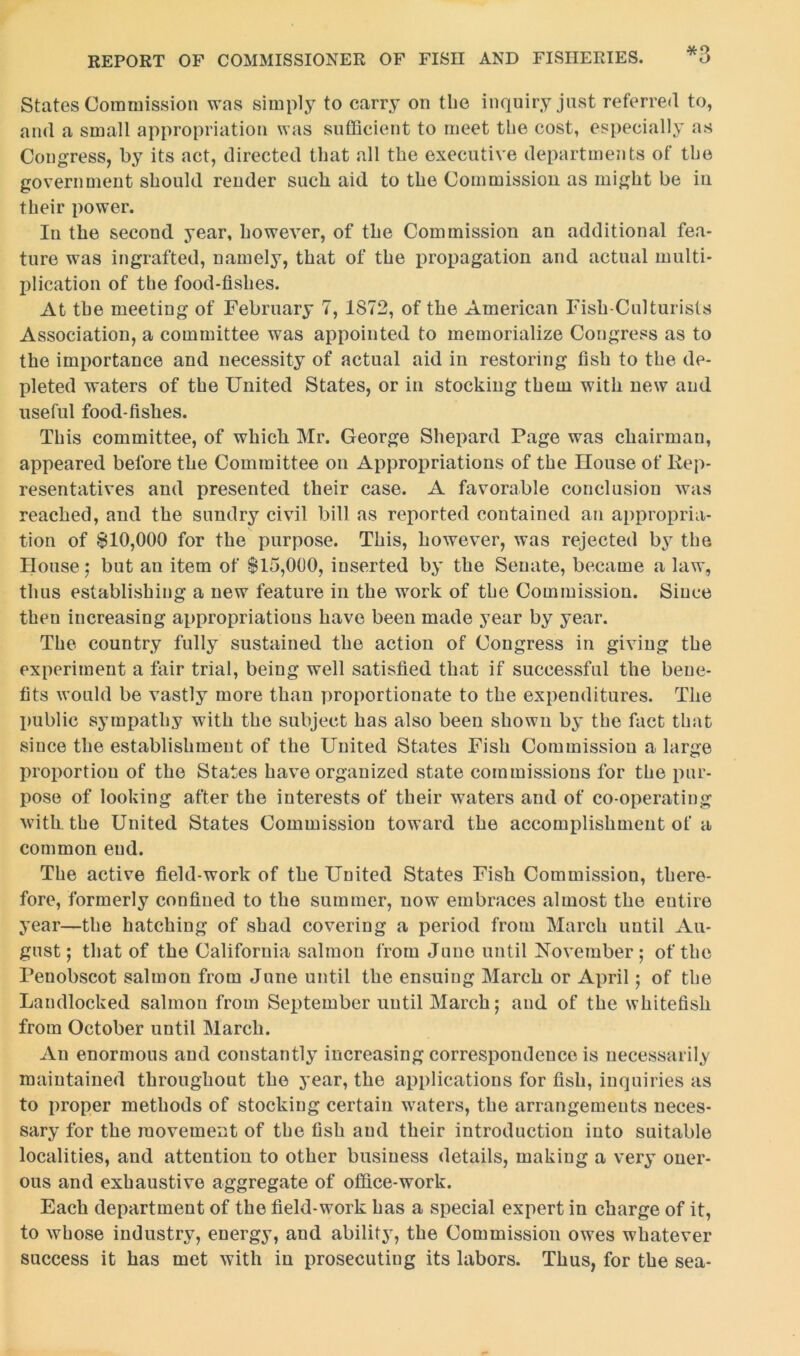 REPORT OF COMMISSIONER OF FISH AND FISHERIES. *3

States Commission was simply to carry on the inquiry just referred to, and a small appropriation was sufficient to meet the cost, especially as Congress, by its act, directed that all the executive departments of the government should render such aid to the Commission as might be in their power.

In the second year, however, of the Commission an additional feature was ingrafted, namely, that of the propagation and actual multiplication of the food-fishes.

At the meeting of February 7, 1872, of the American Fish-Culturists Association, a committee was appointed to memorialize Congress as to the importance and necessity of actual aid in restoring fish to the depleted waters of the United States, or in stocking them with new and useful food-fishes.

This committee, of which Mr. George Shepard Page was chairman, appeared before the Committee on Appropriations of the House of Representatives and presented their case. A favorable conclusion was reached, and the sundry civil bill as reported contained an appropriation of $10,000 for the purpose. This, however, was rejected by the House; but an item of $15,000, inserted by the Senate, became a law, thus establishing a new feature in the work of the Commission. Since then increasing appropriations have been made year by year.

The country fully sustained the action of Congress in giving the experiment a fair trial, being well satisfied that if successful the benefits would be vastly more than proportionate to the expenditures. The public sympathy with the subject has also been shown by the fact that since the establishment of the United States Fish Commission a large proportion of the States have organized state commissions for the purpose of looking after the interests of their waters and of co-operating with the United States Commission toward the accomplishment of a common end.

The active field-work of the United States Fish Commission, therefore, formerly confined to the summer, now embraces almost the entire year—the hatching of shad covering a period from March until August; that of the California salmon from June until November; of the Penobscot salmon from June until the ensuing March or April; of the Landlocked salmon from September until March; and of the whitefish from October until March.

An enormous and constantly increasing correspondence is necessarily maintained throughout the year, the applications for fish, inquiries as to proper methods of stocking certain waters, the arrangements necessary for the movement of the fish and their introduction into suitable localities, and attention to other business details, making a very onerous and exhaustive aggregate of office-work.

Each department of the field-work has a special expert in charge of it, to whose industry, energy, and ability, the Commission owes whatever success it has met with in prosecuting its labors. Thus, for the sea-